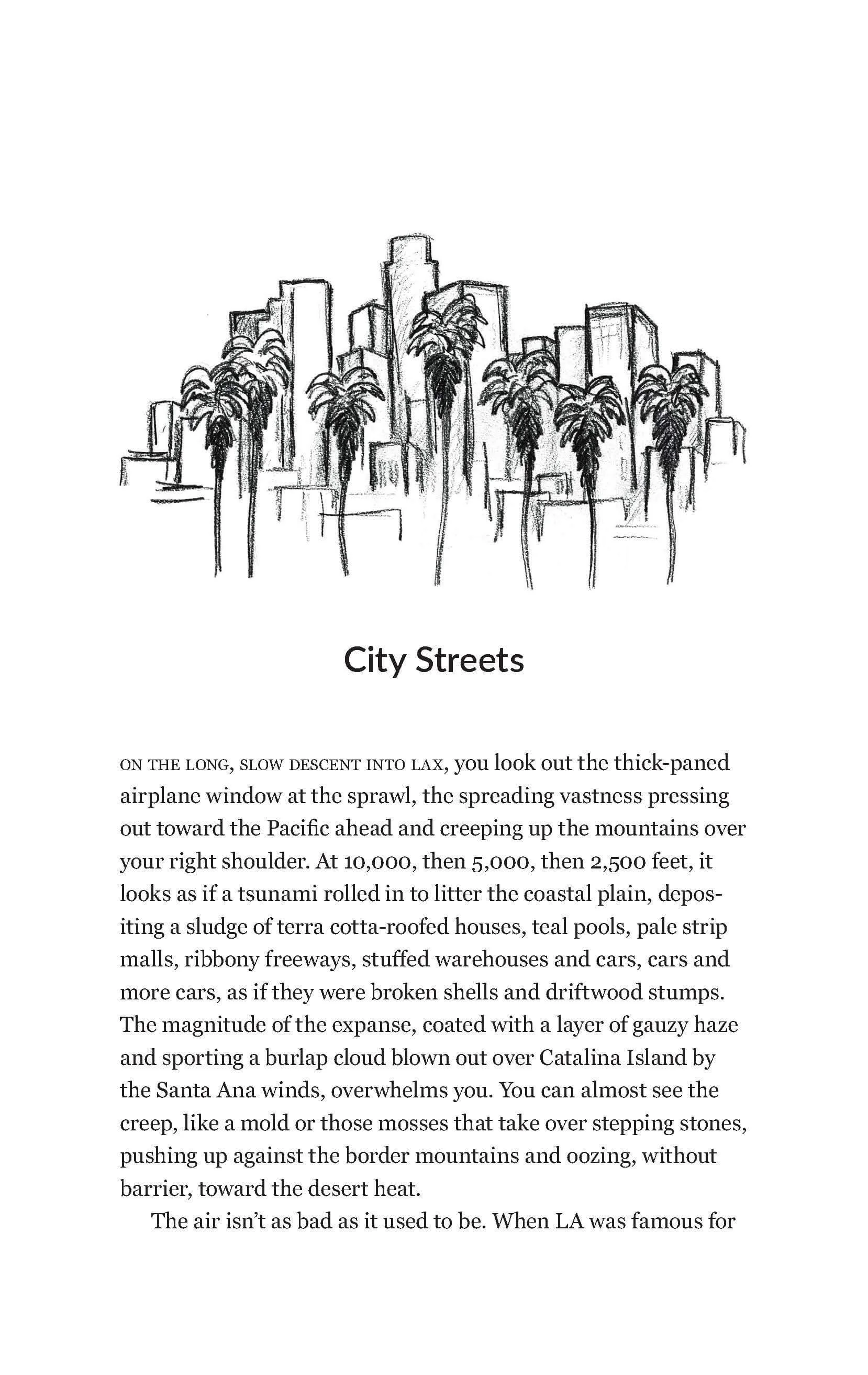 City Streets

ON THE LONG, SLOW DESCENT INTO LAX, you look out the thick-paned airplane window at the sprawl, the spreading vastness pressing out toward the Pacific ahead and creeping up the mountains over your right shoulder. At 10,000, then 5,000, then 2,500 feet, it looks as if a tsunami rolled in to litter the coastal plain, depositing a sludge of terra cotta-roofed houses, teal pools, pale strip malls, ribbony freeways, stuffed warehouses and cars, cars and more cars, as if they were broken shells and driftwood stumps. The magnitude of the expanse, coated with a layer of gauzy haze and sporting a burlap cloud blown out over Catalina Island by the Santa Ana winds, overwhelms you. You can almost see the creep, like a mold or those mosses that take over stepping stones, pushing up against the border mountains and oozing, without barrier, toward the desert heat.

The air isn't as bad as it used to be. When LA was famous for